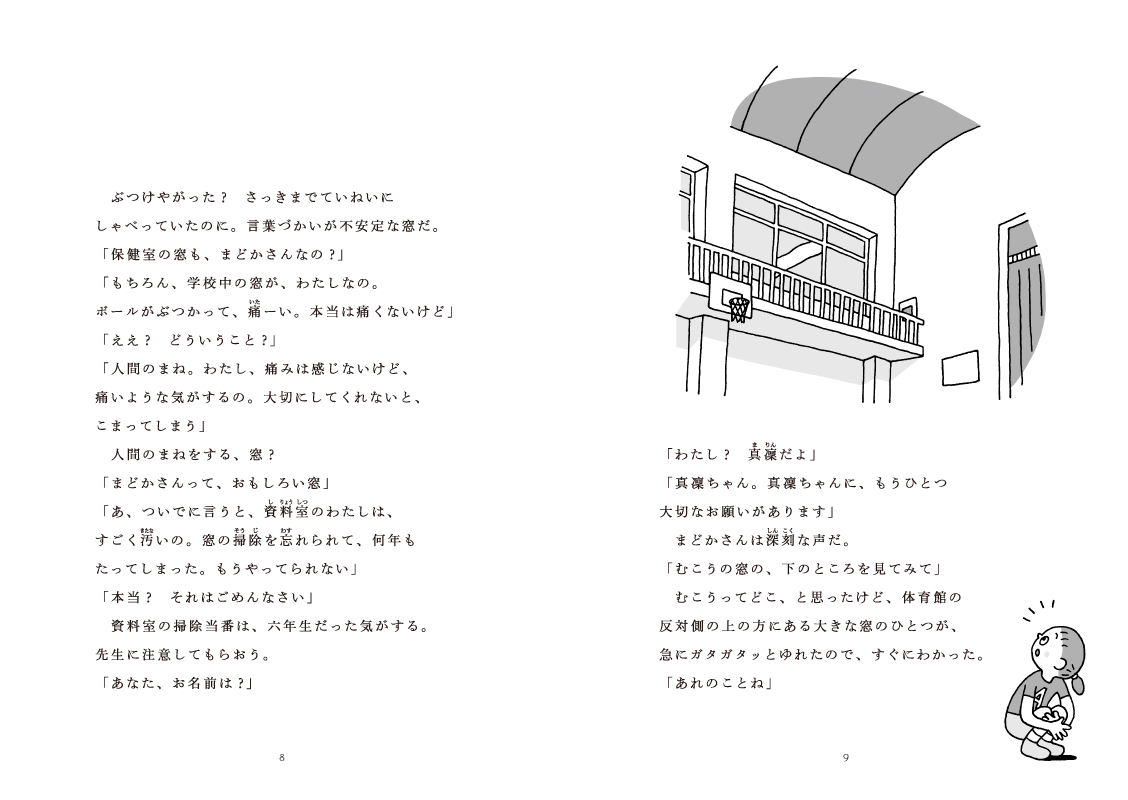 ぶつけやがった？　さっきまでていねいにしゃべっていたのに。言葉づかいが不安定な窓だ。
「保健室の窓も、まどかさんなの？」
「もちろん、学校中の窓が、わたしなの。ボールがぶつかって、痛ーい。本当は痛くないけど」
「ええ？　どういうこと？」
「人間のまね。わたし、痛みは感じないけど、痛いような気がするの。大切にしてくれないと、こまってしまう」
人間のまねをする、窓？
「まどかさんって、おもしろい窓」
「あ、ついでに言うと、資料室のわたしは、すごく汚いの。窓の掃除を忘れられて、何年もたってしまった。もうやってられない」
「本当？　それはごめんなさい」
資料室の掃除当番は、六年生だった気がする。先生に注意してもらおう。
「あなた、お名前は？」

8

「わたし？　真凜だよ」
「真凜ちゃん。真凜ちゃんに、もうひとつ大切なお願いがあります」
まどかさんは深刻な声だ。
「むこうの窓の、下のところを見てみて」
むこうってどこ、と思ったけど、体育館の反対側の上の方にある大きな窓のひとつが、急にガタガタッとゆれたので、すぐにわかった。
「あれのことね」

9